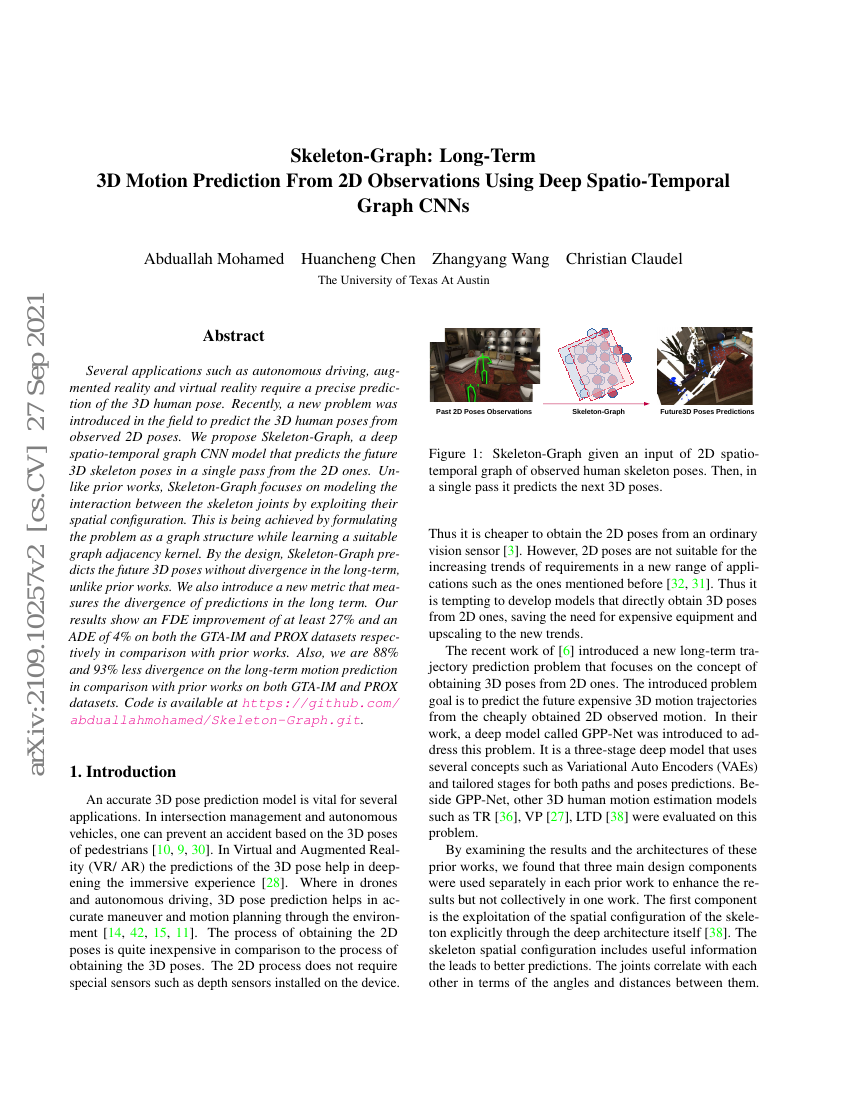 arXiv:2109.10257v2 [cs.CV] 27 Sep 2021

Skeleton-Graph: Long-Term
3D Motion Prediction From 2D Observations Using Deep Spatio-Temporal Graph CNNs

Abduallah Mohamed Huancheng Chen Zhangyang Wang Christian Claudel
The University of Texas At Austin

Abstract

Several applications such as autonomous driving, augmented reality and virtual reality require a precise prediction of the 3D human pose. Recently, a new problem was introduced in the field to predict the 3D human poses from observed 2D poses. We propose Skeleton-Graph, a deep spatio-temporal graph CNN model that predicts the future 3D skeleton poses in a single pass from the 2D ones. Unlike prior works, Skeleton-Graph focuses on modeling the interaction between the skeleton joints by exploiting their spatial configuration. This is being achieved by formulating the problem as a graph structure while learning a suitable graph adjacency kernel. By the design, Skeleton-Graph predicts the future 3D poses without divergence in the long-term, unlike prior works. We also introduce a new metric that measures the divergence of predictions in the long term. Our results show an FDE improvement of at least 27% and an ADE of 4% on both the GTA-IM and PROX datasets respectively in comparison with prior works. Also, we are 88% and 93% less divergence on the long-term motion prediction in comparison with prior works on both GTA-IM and PROX datasets. Code is available at https://github.com/abduallahmohamed/Skeleton-Graph.git.

1. Introduction

An accurate 3D pose prediction model is vital for several applications. In intersection management and autonomous vehicles, one can prevent an accident based on the 3D poses of pedestrians [10, 9, 30]. In Virtual and Augmented Reality (VR/ AR) the predictions of the 3D pose help in deepening the immersive experience [28]. Where in drones and autonomous driving, 3D pose prediction helps in accurate maneuver and motion planning through the environment [14, 42, 15, 11]. The process of obtaining the 2D poses is quite inexpensive in comparison to the process of obtaining the 3D poses. The 2D process does not require special sensors such as depth sensors installed on the device.

Past 2D Poses Observations
Skeleton-Graph
Future3D Poses Predictions

Figure 1: Skeleton-Graph given an input of 2D spatio-temporal graph of observed human skeleton poses. Then, in a single pass it predicts the next 3D poses.

Thus it is cheaper to obtain the 2D poses from an ordinary vision sensor [3]. However, 2D poses are not suitable for the increasing trends of requirements in a new range of applications such as the ones mentioned before [32, 31]. Thus it is tempting to develop models that directly obtain 3D poses from 2D ones, saving the need for expensive equipment and upscaling to the new trends.

The recent work of [6] introduced a new long-term trajectory prediction problem that focuses on the concept of obtaining 3D poses from 2D ones. The introduced problem goal is to predict the future expensive 3D motion trajectories from the cheaply obtained 2D observed motion. In their work, a deep model called GPP-Net was introduced to address this problem. It is a three-stage deep model that uses several concepts such as Variational Auto Encoders (VAEs) and tailored stages for both paths and poses predictions. Beside GPP-Net, other 3D human motion estimation models such as TR [36], VP [27], LTD [38] were evaluated on this problem.

By examining the results and the architectures of these prior works, we found that three main design components were used separately in each prior work to enhance the results but not collectively in one work. The first component is the exploitation of the spatial configuration of the skeleton explicitly through the deep architecture itself [38]. The skeleton spatial configuration includes useful information the leads to better predictions. The joints correlate with each other in terms of the angles and distances between them.